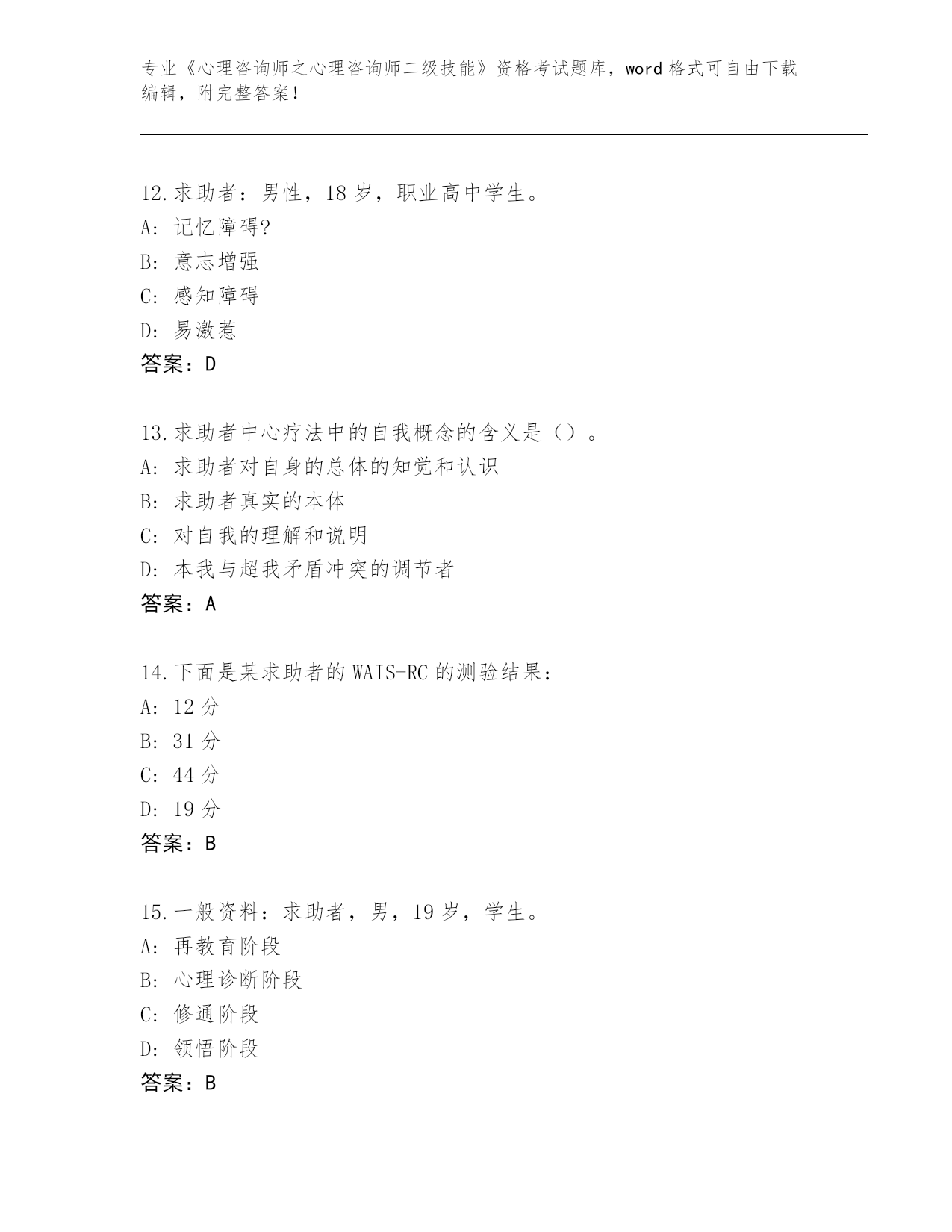 专业《心理咨询师之心理咨询师二级技能》资格考试题库，word 格式可自由下载编辑，附完整答案！

12.求助者：男性，18 岁，职业高中学生。
A: 记忆障碍?
B: 意志增强
C: 感知障碍
D: 易激惹
答案：D

13.求助者中心疗法中的自我概念的含义是（）。
A: 求助者对自身的总体的知觉和认识
B: 求助者真实的本体
C: 对自我的理解和说明
D: 本我与超我矛盾冲突的调节者
答案：A

14.下面是某求助者的 WAIS-RC 的测验结果：
A: 12 分
B: 31 分
C: 44 分
D: 19 分
答案：B

15.一般资料：求助者，男，19 岁，学生。
A: 再教育阶段
B: 心理诊断阶段
C: 修通阶段
D: 领悟阶段
答案：B